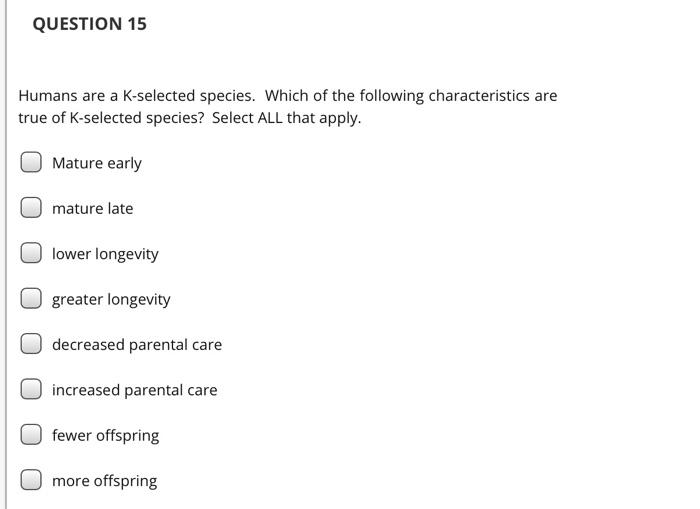 QUESTION 15

Humans are a K-selected species. Which of the following characteristics are true of K-selected species? Select ALL that apply.

Mature early

mature late

lower longevity

greater longevity

decreased parental care

increased parental care

fewer offspring

more offspring